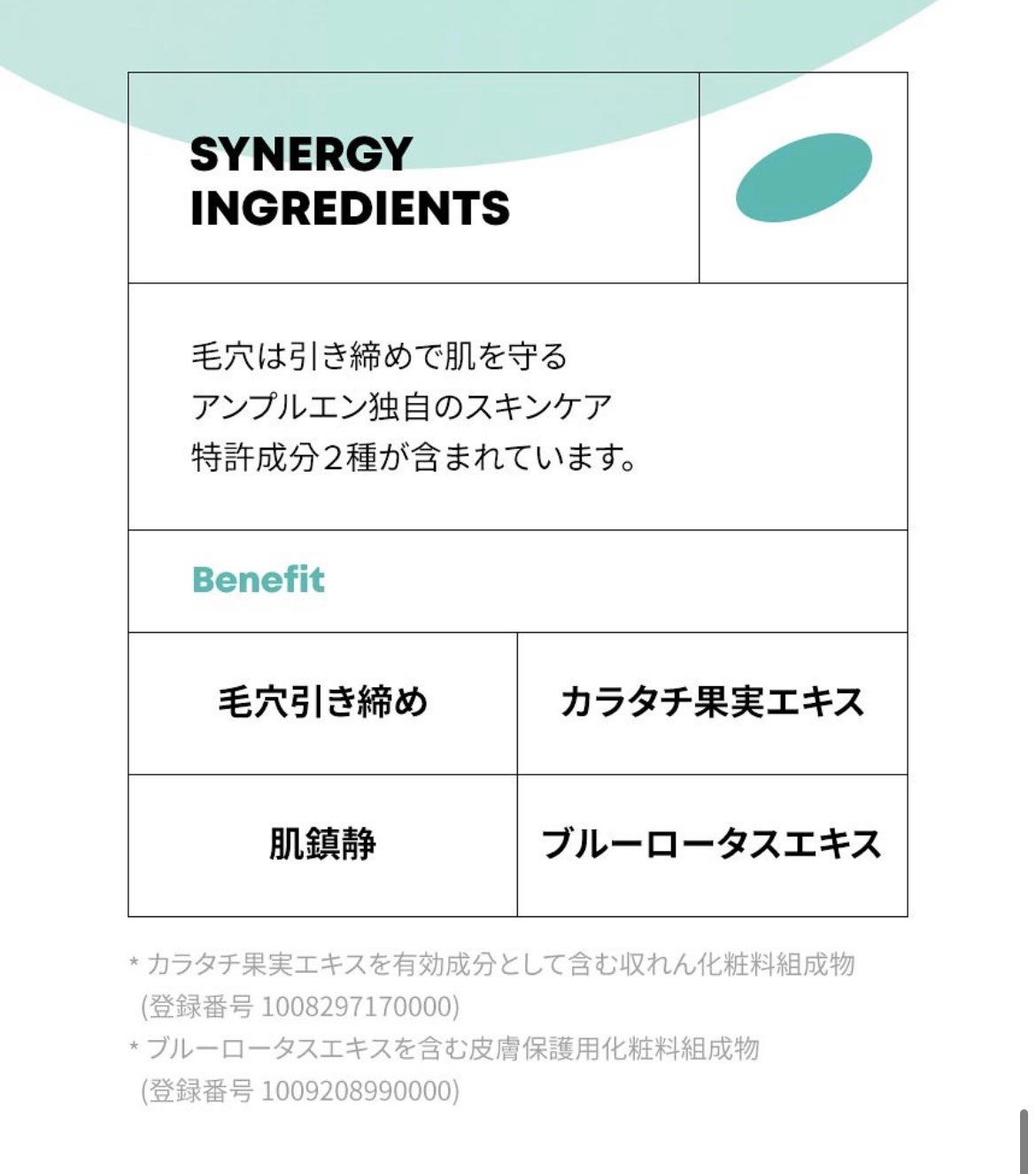 SYNERGY INGREDIENTS

毛穴は引き締めで肌を守る
アンプルエン独自のスキンケア
特許成分２種が含まれています。

Benefit

| 毛穴引き締め | カラタチ果実エキス |
|---|---|
| 肌鎮静 | ブルーロータスエキス |

* カラタチ果実エキスを有効成分として含む収れん化粧料組成物 (登録番号 1008297170000)
* ブルーロータスエキスを含む皮膚保護用化粧料組成物 (登録番号 1009208990000)